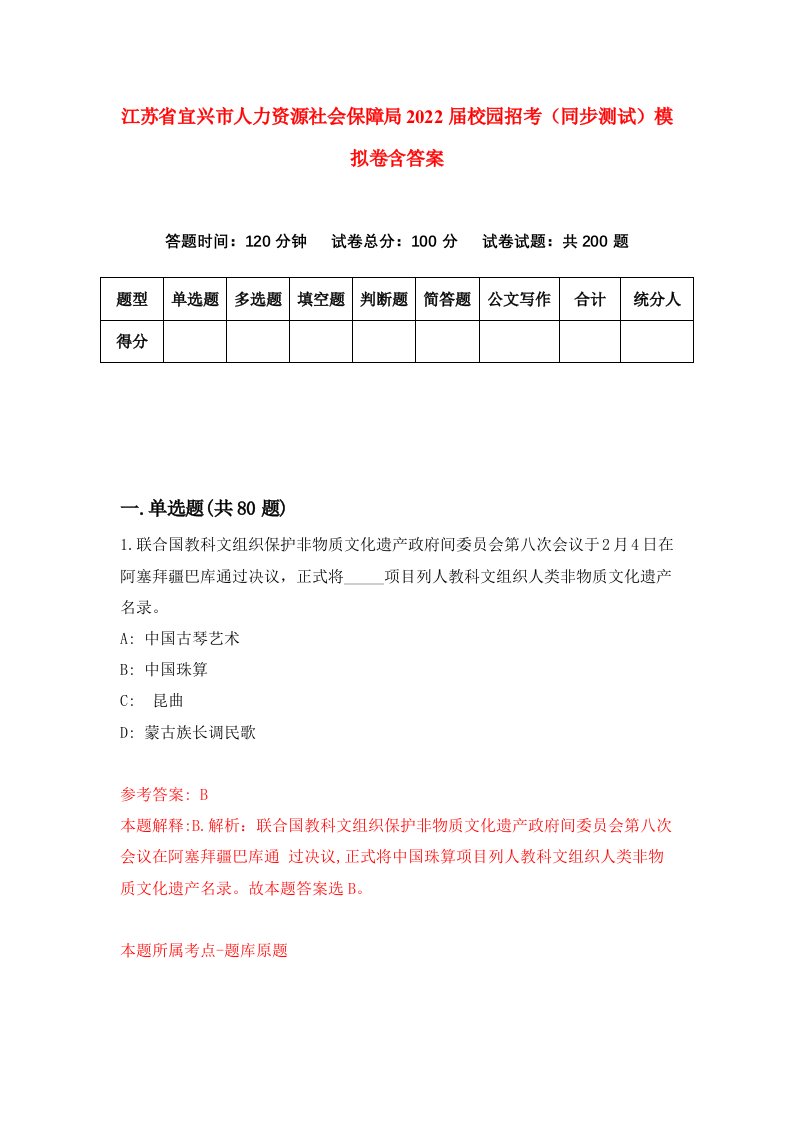 江苏省宜兴市人力资源社会保障局2022届校园招考（同步测试）模拟卷含答案

答题时间：120分钟　试卷总分：100分　试卷试题：共200题

| 题型 | 单选题 | 多选题 | 填空题 | 判断题 | 简答题 | 公文写作 | 合计 | 统分人 |
|---|---|---|---|---|---|---|---|---|
| 得分 | | | | | | | | |

一.单选题(共80题)

1.联合国教科文组织保护非物质文化遗产政府间委员会第八次会议于2月4日在阿塞拜疆巴库通过决议，正式将_____项目列人教科文组织人类非物质文化遗产名录。

A: 中国古琴艺术

B: 中国珠算

C:  昆曲

D: 蒙古族长调民歌

参考答案: B

本题解释:B.解析：联合国教科文组织保护非物质文化遗产政府间委员会第八次会议在阿塞拜疆巴库通 过决议,正式将中国珠算项目列人教科文组织人类非物质文化遗产名录。故本题答案选B。

本题所属考点-题库原题